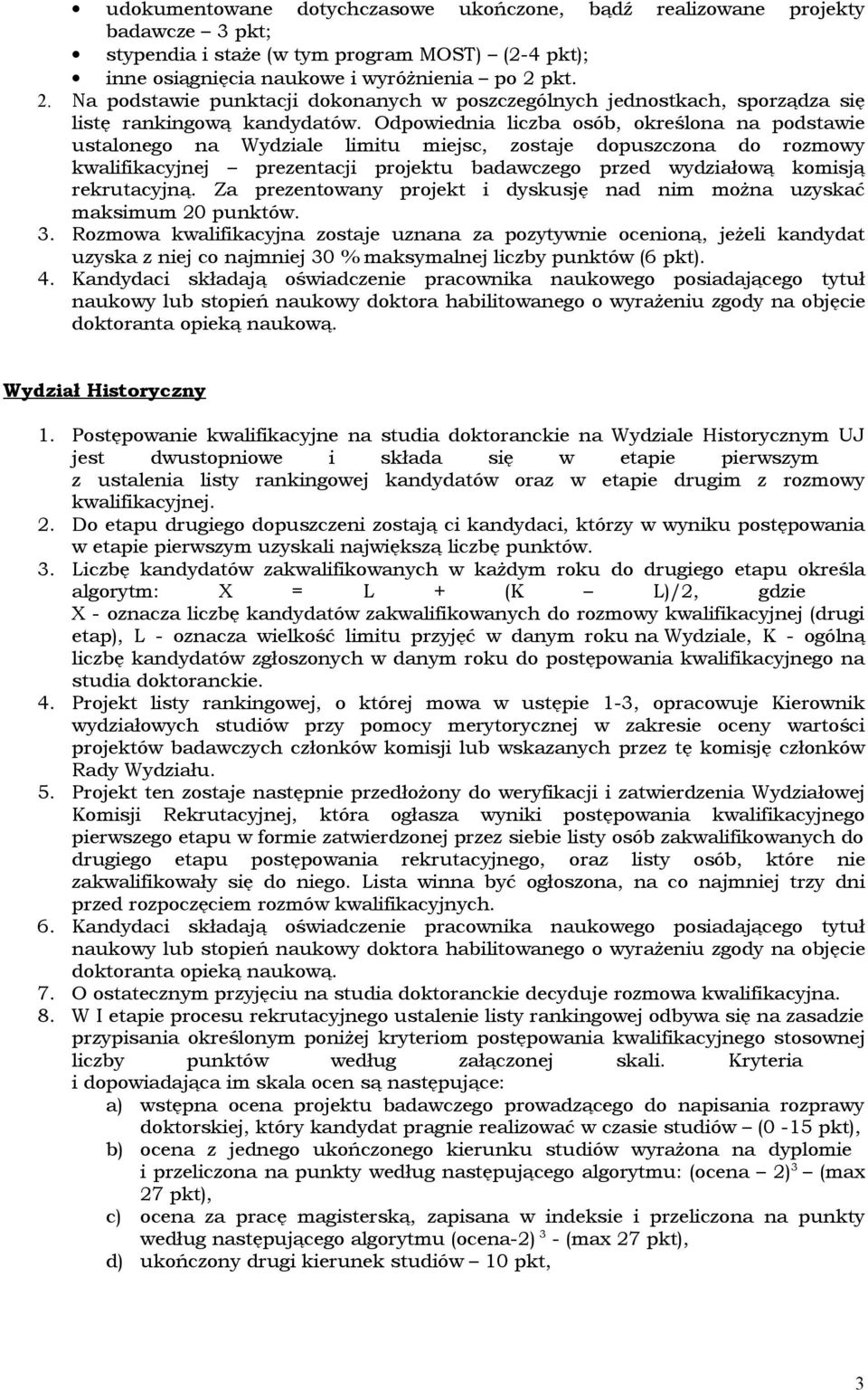 • udokumentowane dotychczasowe ukończone, bądź realizowane projekty badawcze – 3 pkt;
• stypendia i staże (w tym program MOST) – (2-4 pkt);
• inne osiągnięcia naukowe i wyróżnienia – po 2 pkt.
2. Na podstawie punktacji dokonanych w poszczególnych jednostkach, sporządza się listę rankingową kandydatów. Odpowiednia liczba osób, określona na podstawie ustalonego na Wydziale limitu miejsc, zostaje dopuszczona do rozmowy kwalifikacyjnej – prezentacji projektu badawczego przed wydziałową komisją rekrutacyjną. Za prezentowany projekt i dyskusję nad nim można uzyskać maksimum 20 punktów.
3. Rozmowa kwalifikacyjna zostaje uznana za pozytywnie ocenioną, jeżeli kandydat uzyska z niej co najmniej 30 % maksymalnej liczby punktów (6 pkt).
4. Kandydaci składają oświadczenie pracownika naukowego posiadającego tytuł naukowy lub stopień naukowy doktora habilitowanego o wyrażeniu zgody na objęcie doktoranta opieką naukową.

Wydział Historyczny

1. Postępowanie kwalifikacyjne na studia doktoranckie na Wydziale Historycznym UJ jest dwustopniowe i składa się w etapie pierwszym z ustalenia listy rankingowej kandydatów oraz w etapie drugim z rozmowy kwalifikacyjnej.
2. Do etapu drugiego dopuszczeni zostają ci kandydaci, którzy w wyniku postępowania w etapie pierwszym uzyskali największą liczbę punktów.
3. Liczbę kandydatów zakwalifikowanych w każdym roku do drugiego etapu określa algorytm: X = L + (K – L)/2, gdzie X - oznacza liczbę kandydatów zakwalifikowanych do rozmowy kwalifikacyjnej (drugi etap), L - oznacza wielkość limitu przyjęć w danym roku na Wydziale, K - ogólną liczbę kandydatów zgłoszonych w danym roku do postępowania kwalifikacyjnego na studia doktoranckie.
4. Projekt listy rankingowej, o której mowa w ustępie 1-3, opracowuje Kierownik wydziałowych studiów przy pomocy merytorycznej w zakresie oceny wartości projektów badawczych członków komisji lub wskazanych przez tę komisję członków Rady Wydziału.
5. Projekt ten zostaje następnie przedłożony do weryfikacji i zatwierdzenia Wydziałowej Komisji Rekrutacyjnej, która ogłasza wyniki postępowania kwalifikacyjnego pierwszego etapu w formie zatwierdzonej przez siebie listy osób zakwalifikowanych do drugiego etapu postępowania rekrutacyjnego, oraz listy osób, które nie zakwalifikowały się do niego. Lista winna być ogłoszona, na co najmniej trzy dni przed rozpoczęciem rozmów kwalifikacyjnych.
6. Kandydaci składają oświadczenie pracownika naukowego posiadającego tytuł naukowy lub stopień naukowy doktora habilitowanego o wyrażeniu zgody na objęcie doktoranta opieką naukową.
7. O ostatecznym przyjęciu na studia doktoranckie decyduje rozmowa kwalifikacyjna.
8. W I etapie procesu rekrutacyjnego ustalenie listy rankingowej odbywa się na zasadzie przypisania określonym poniżej kryteriom postępowania kwalifikacyjnego stosownej liczby punktów według załączonej skali. Kryteria i dopowiadająca im skala ocen są następujące:
a) wstępna ocena projektu badawczego prowadzącego do napisania rozprawy doktorskiej, który kandydat pragnie realizować w czasie studiów – (0 -15 pkt),
b) ocena z jednego ukończonego kierunku studiów wyrażona na dyplomie i przeliczona na punkty według następującego algorytmu: (ocena – 2)$^3$ – (max 27 pkt),
c) ocena za pracę magisterską, zapisana w indeksie i przeliczona na punkty według następującego algorytmu (ocena-2) $^3$ - (max 27 pkt),
d) ukończony drugi kierunek studiów – 10 pkt,

3